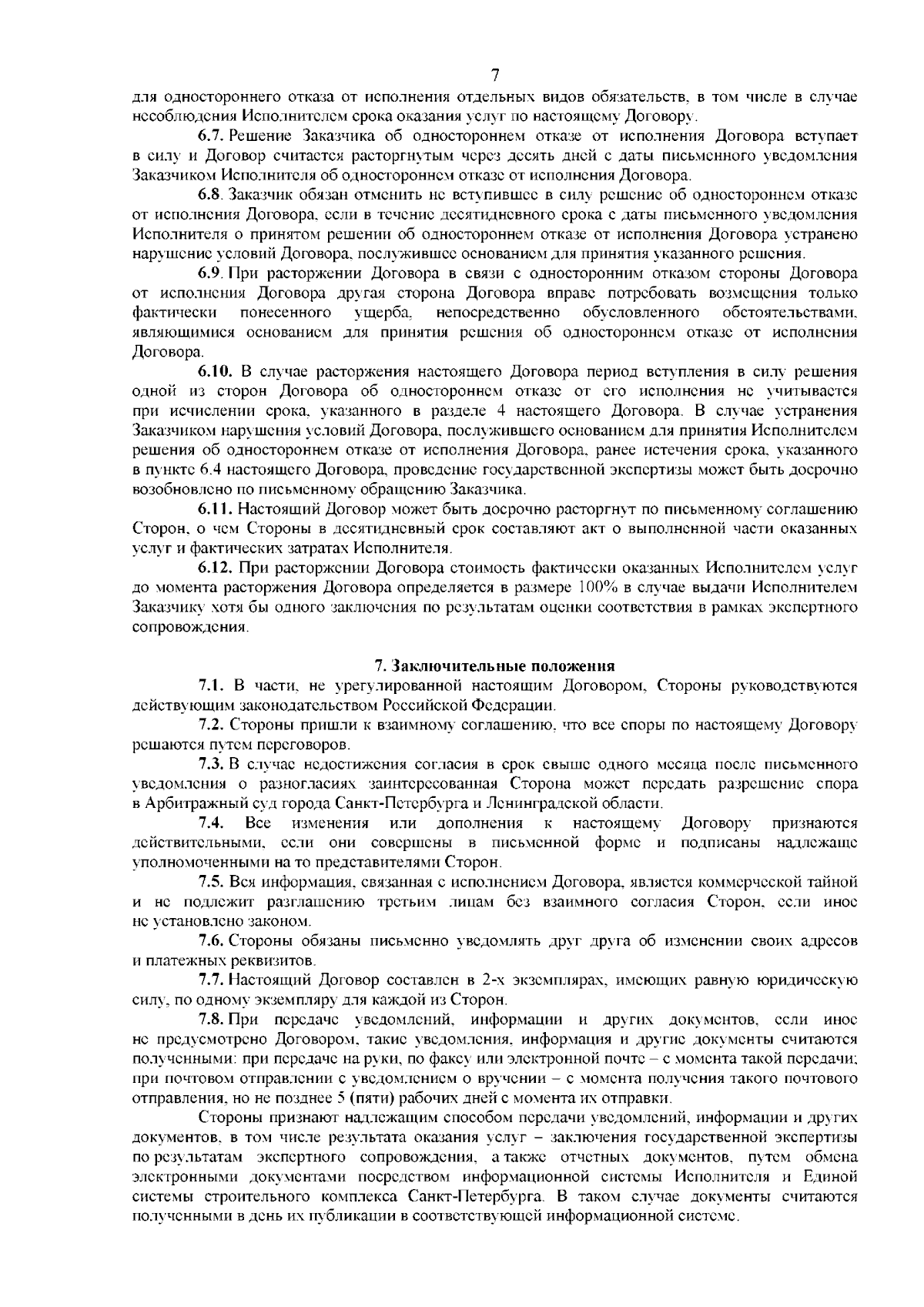 7

для одностороннего отказа от исполнения отдельных видов обязательств, в том числе в случае несоблюдения Исполнителем срока оказания услуг по настоящему Договору.

6.7. Решение Заказчика об одностороннем отказе от исполнения Договора вступает в силу и Договор считается расторгнутым через десять дней с даты письменного уведомления Заказчиком Исполнителя об одностороннем отказе от исполнения Договора.

6.8. Заказчик обязан отменить не вступившее в силу решение об одностороннем отказе от исполнения Договора, если в течение десятидневного срока с даты письменного уведомления Исполнителя о принятом решении об одностороннем отказе от исполнения Договора устранено нарушение условий Договора, послужившее основанием для принятия указанного решения.

6.9. При расторжении Договора в связи с односторонним отказом стороны Договора от исполнения Договора другая сторона Договора вправе потребовать возмещения только фактически понесенного ущерба, непосредственно обусловленного обстоятельствами, являющимися основанием для принятия решения об одностороннем отказе от исполнения Договора.

6.10. В случае расторжения настоящего Договора период вступления в силу решения одной из сторон Договора об одностороннем отказе от его исполнения не учитывается при исчислении срока, указанного в разделе 4 настоящего Договора. В случае устранения Заказчиком нарушения условий Договора, послужившего основанием для принятия Исполнителем решения об одностороннем отказе от исполнения Договора, ранее истечения срока, указанного в пункте 6.4 настоящего Договора, проведение государственной экспертизы может быть досрочно возобновлено по письменному обращению Заказчика.

6.11. Настоящий Договор может быть досрочно расторгнут по письменному соглашению Сторон, о чем Стороны в десятидневный срок составляют акт о выполненной части оказанных услуг и фактических затратах Исполнителя.

6.12. При расторжении Договора стоимость фактически оказанных Исполнителем услуг до момента расторжения Договора определяется в размере 100% в случае выдачи Исполнителем Заказчику хотя бы одного заключения по результатам оценки соответствия в рамках экспертного сопровождения.

7. Заключительные положения

7.1. В части, не урегулированной настоящим Договором, Стороны руководствуются действующим законодательством Российской Федерации.

7.2. Стороны пришли к взаимному соглашению, что все споры по настоящему Договору решаются путем переговоров.

7.3. В случае недостижения согласия в срок свыше одного месяца после письменного уведомления о разногласиях заинтересованная Сторона может передать разрешение спора в Арбитражный суд города Санкт-Петербурга и Ленинградской области.

7.4. Все изменения или дополнения к настоящему Договору признаются действительными, если они совершены в письменной форме и подписаны надлежаще уполномоченными на то представителями Сторон.

7.5. Вся информация, связанная с исполнением Договора, является коммерческой тайной и не подлежит разглашению третьим лицам без взаимного согласия Сторон, если иное не установлено законом.

7.6. Стороны обязаны письменно уведомлять друг друга об изменении своих адресов и платежных реквизитов.

7.7. Настоящий Договор составлен в 2-х экземплярах, имеющих равную юридическую силу, по одному экземпляру для каждой из Сторон.

7.8. При передаче уведомлений, информации и других документов, если иное не предусмотрено Договором, такие уведомления, информация и другие документы считаются полученными: при передаче на руки, по факсу или электронной почте – с момента такой передачи; при почтовом отправлении с уведомлением о вручении – с момента получения такого почтового отправления, но не позднее 5 (пяти) рабочих дней с момента их отправки.

Стороны признают надлежащим способом передачи уведомлений, информации и других документов, в том числе результата оказания услуг – заключения государственной экспертизы по результатам экспертного сопровождения, а также отчетных документов, путем обмена электронными документами посредством информационной системы Исполнителя и Единой системы строительного комплекса Санкт-Петербурга. В таком случае документы считаются полученными в день их публикации в соответствующей информационной системе.